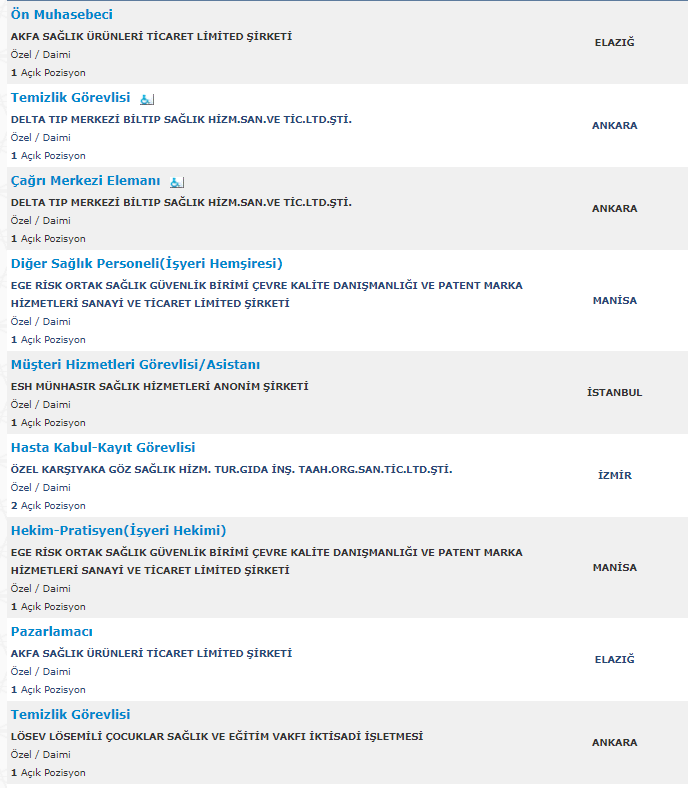 Ön Muhasebeci
AKFA SAĞLIK ÜRÜNLERİ TİCARET LİMİTED ŞİRKETİ
Özel / Daimi
1 Açık Pozisyon
ELAZIĞ

Temizlik Görevlisi
DELTA TIP MERKEZİ BİLTIP SAĞLIK HİZM.SAN.VE TİC.LTD.ŞTİ.
Özel / Daimi
1 Açık Pozisyon
ANKARA

Çağrı Merkezi Elemanı
DELTA TIP MERKEZİ BİLTIP SAĞLIK HİZM.SAN.VE TİC.LTD.ŞTİ.
Özel / Daimi
1 Açık Pozisyon
ANKARA

Diğer Sağlık Personeli(İşyeri Hemşiresi)
EGE RİSK ORTAK SAĞLIK GÜVENLİK BİRİMİ ÇEVRE KALİTE DANIŞMANLIĞI VE PATENT MARKA HİZMETLERİ SANAYİ VE TİCARET LİMİTED ŞİRKETİ
Özel / Daimi
1 Açık Pozisyon
MANİSA

Müşteri Hizmetleri Görevlisi/Asistanı
ESH MÜNHASIR SAĞLIK HİZMETLERİ ANONİM ŞİRKETİ
Özel / Daimi
1 Açık Pozisyon
İSTANBUL

Hasta Kabul-Kayıt Görevlisi
ÖZEL KARŞIYAKA GÖZ SAĞLIK HİZM. TUR.GIDA İNŞ. TAAH.ORG.SAN.TİC.LTD.ŞTİ.
Özel / Daimi
2 Açık Pozisyon
İZMİR

Hekim-Pratisyen(İşyeri Hekimi)
EGE RİSK ORTAK SAĞLIK GÜVENLİK BİRİMİ ÇEVRE KALİTE DANIŞMANLIĞI VE PATENT MARKA HİZMETLERİ SANAYİ VE TİCARET LİMİTED ŞİRKETİ
Özel / Daimi
1 Açık Pozisyon
MANİSA

Pazarlamacı
AKFA SAĞLIK ÜRÜNLERİ TİCARET LİMİTED ŞİRKETİ
Özel / Daimi
1 Açık Pozisyon
ELAZIĞ

Temizlik Görevlisi
LÖSEV LÖSEMİLİ ÇOCUKLAR SAĞLIK VE EĞİTİM VAKFI İKTİSADİ İŞLETMESİ
Özel / Daimi
1 Açık Pozisyon
ANKARA